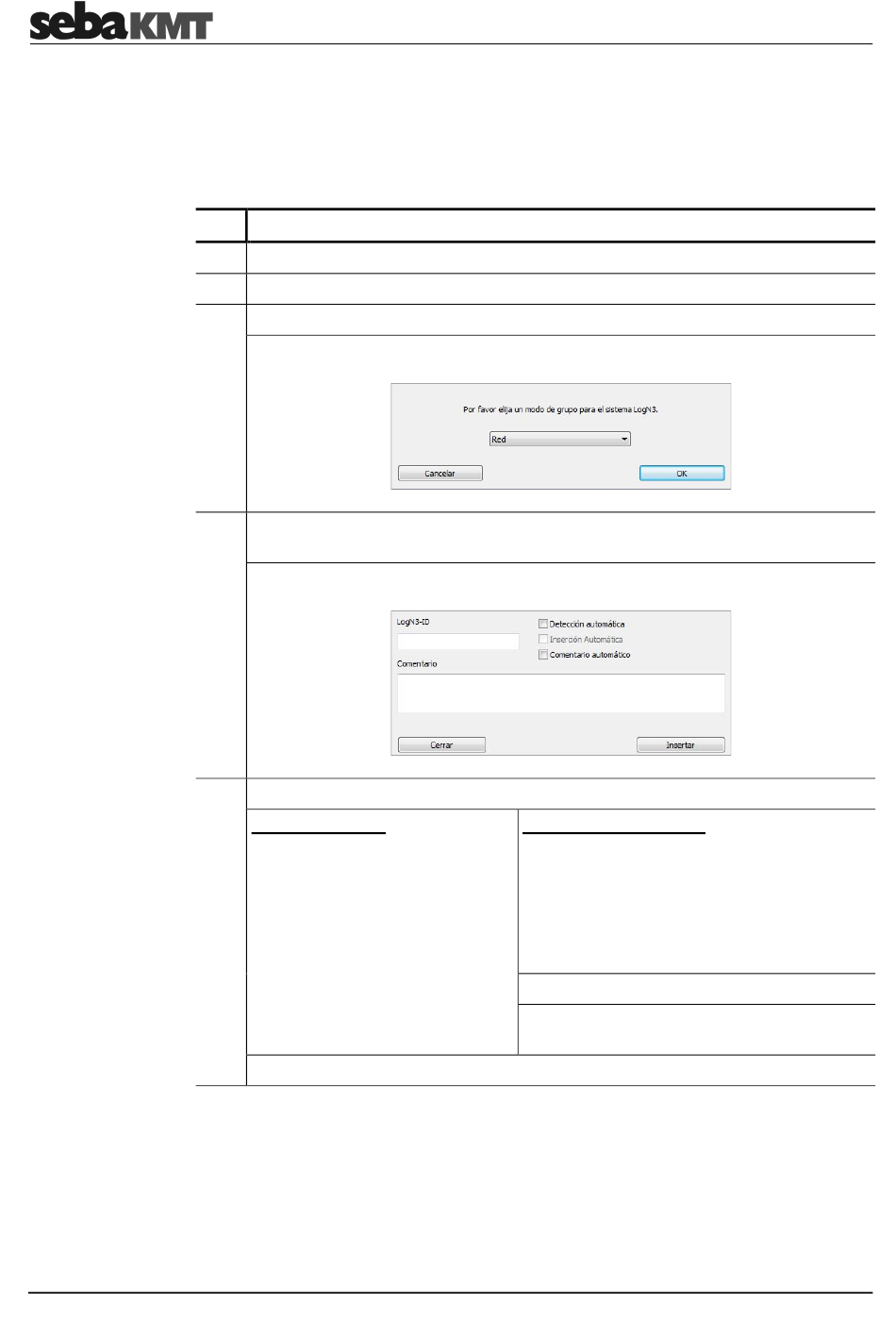 sebaKMT

Por favor elija un modo de grupo para el sistema LogN3.

Red

Cancelar

OK

LogN3-ID

☐ Detección automática

☐ Inserción Automática

☐ Comentario automático

Comentario

Cerrar

Insertar